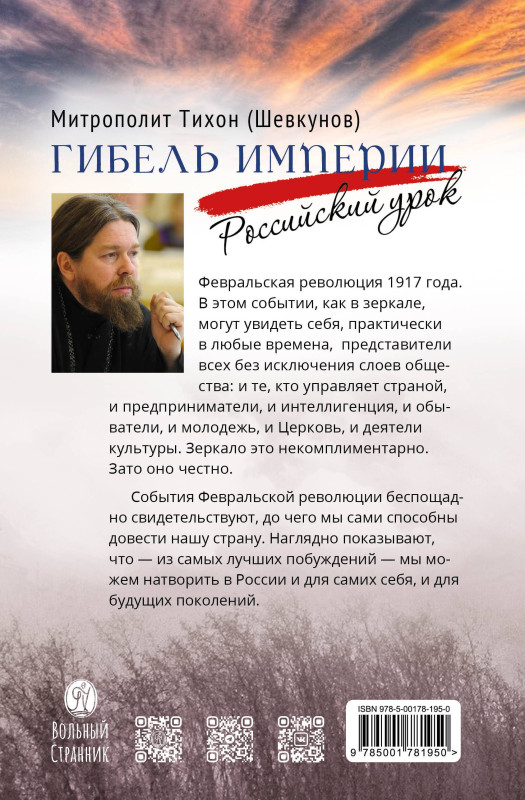 Митрополит Тихон (Шевкунов)

ГИБЕЛЬ ИМПЕРИИ

Российский урок

Февральская революция 1917 года. В этом событии, как в зеркале, могут увидеть себя, практически в любые времена, представители всех без исключения слоев общества: и те, кто управляет страной, и предприниматели, и интеллигенция, и обыватели, и молодежь, и Церковь, и деятели культуры. Зеркало это некомплиментарно. Зато оно честно.

События Февральской революции беспощадно свидетельствуют, до чего мы сами способны довести нашу страну. Наглядно показывают, что — из самых лучших побуждений — мы можем натворить в России и для самих себя, и для будущих поколений.

Вольный Странник

ISBN 978-5-00178-195-0

9 785001 781950 >